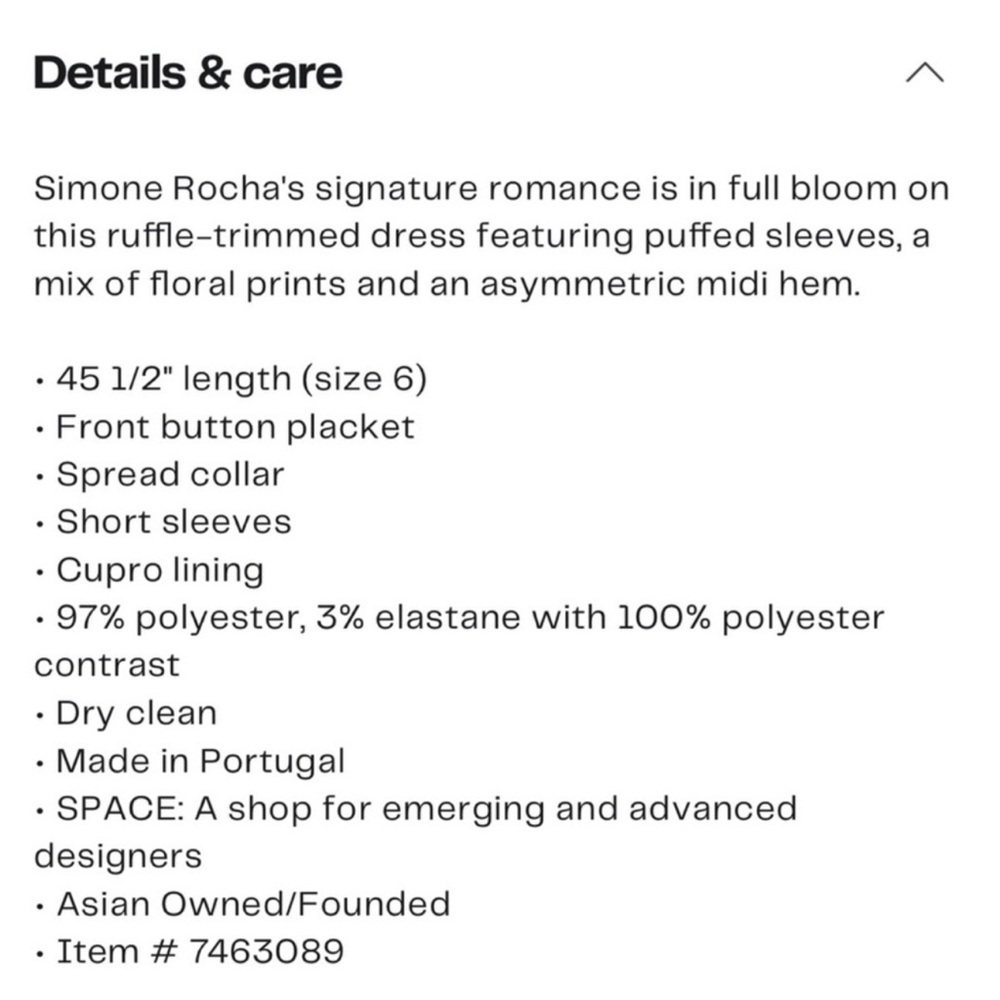 Details & care

Simone Rocha's signature romance is in full bloom on this ruffle-trimmed dress featuring puffed sleeves, a mix of floral prints and an asymmetric midi hem.

• 45 1/2" length (size 6)
• Front button placket
• Spread collar
• Short sleeves
• Cupro lining
• 97% polyester, 3% elastane with 100% polyester contrast
• Dry clean
• Made in Portugal
• SPACE: A shop for emerging and advanced designers
• Asian Owned/Founded
• Item # 7463089